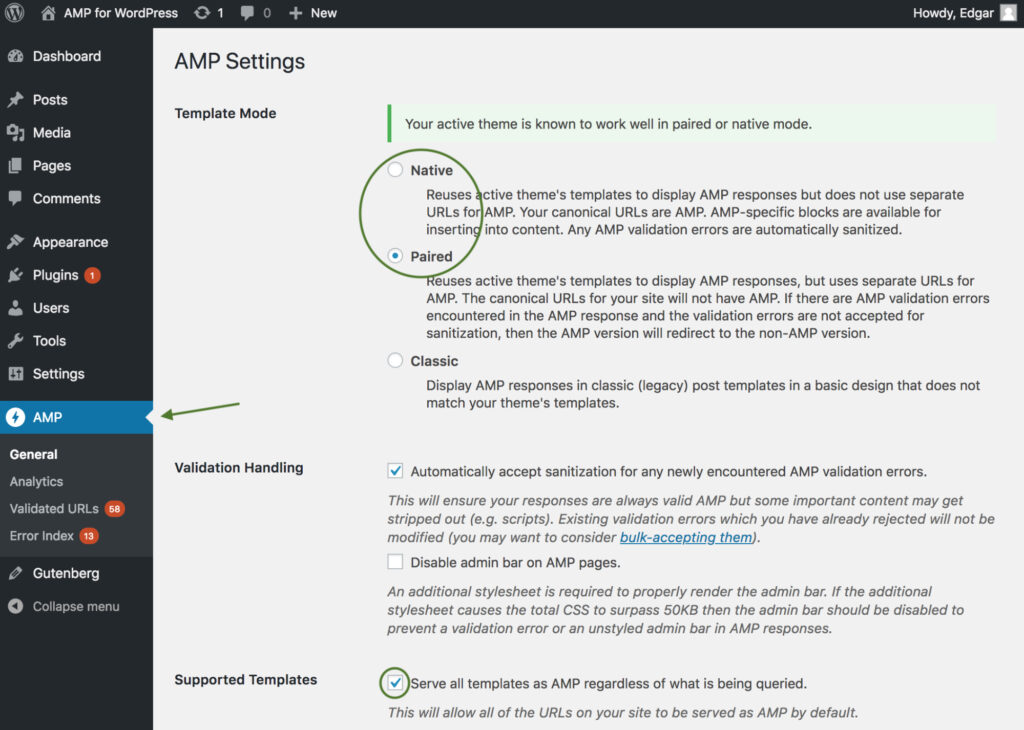 AMP for WordPress 1 0 New Howdy, Edgar

Dashboard
Posts
Media
Pages
Comments
Appearance
Plugins 1
Users
Tools
Settings
AMP
General
Analytics
Validated URLs 58
Error Index 13
Gutenberg
Collapse menu

AMP Settings

Template Mode

Your active theme is known to work well in paired or native mode.

Native
Reuses active theme's templates to display AMP responses but does not use separate URLs for AMP. Your canonical URLs are AMP. AMP-specific blocks are available for inserting into content. Any AMP validation errors are automatically sanitized.

Paired
Reuses active theme's templates to display AMP responses, but uses separate URLs for AMP. The canonical URLs for your site will not have AMP. If there are AMP validation errors encountered in the AMP response and the validation errors are not accepted for sanitization, then the AMP version will redirect to the non-AMP version.

Classic
Display AMP responses in classic (legacy) post templates in a basic design that does not match your theme's templates.

Validation Handling

Automatically accept sanitization for any newly encountered AMP validation errors.

This will ensure your responses are always valid AMP but some important content may get stripped out (e.g. scripts). Existing validation errors which you have already rejected will not be modified (you may want to consider bulk-accepting them).

Disable admin bar on AMP pages.

An additional stylesheet is required to properly render the admin bar. If the additional stylesheet causes the total CSS to surpass 50KB then the admin bar should be disabled to prevent a validation error or an unstyled admin bar in AMP responses.

Supported Templates

Serve all templates as AMP regardless of what is being queried.

This will allow all of the URLs on your site to be served as AMP by default.